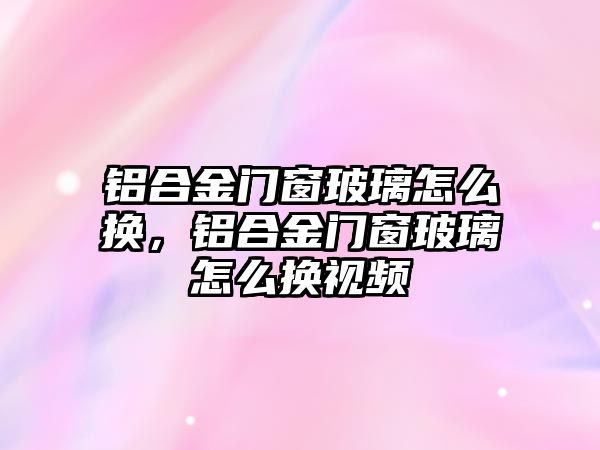 铝合金门窗玻璃怎么换，铝合金门窗玻璃怎么换视频